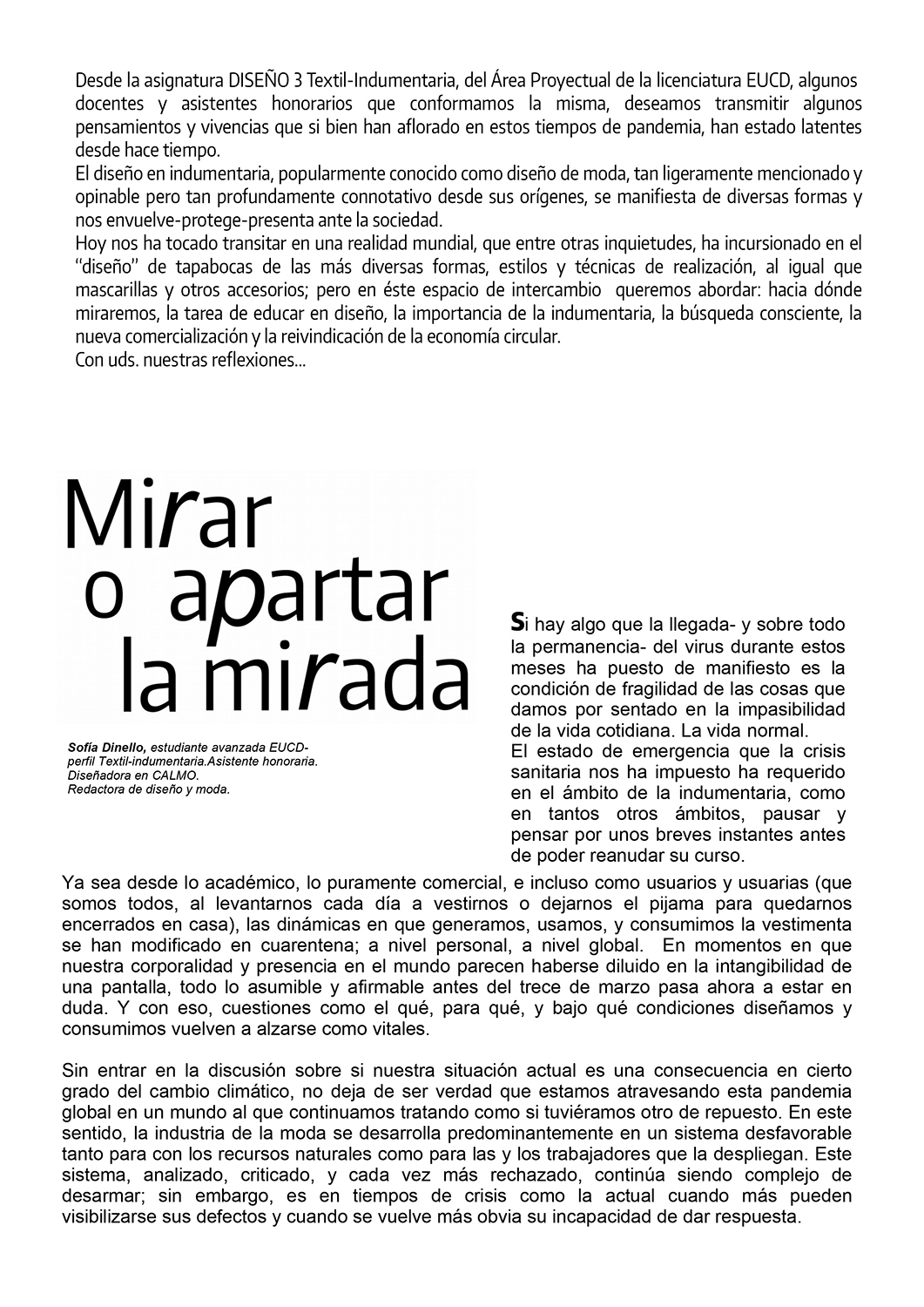 Desde la asignatura DISEÑO 3 Textil-Indumentaria, del Área Proyectual de la licenciatura EUCD, algunos docentes y asistentes honorarios que conformamos la misma, deseamos transmitir algunos pensamientos y vivencias que si bien han aflorado en estos tiempos de pandemia, han estado latentes desde hace tiempo.
El diseño en indumentaria, popularmente conocido como diseño de moda, tan ligeramente mencionado y opinable pero tan profundamente connotativo desde sus orígenes, se manifiesta de diversas formas y nos envuelve-protege-presenta ante la sociedad.
Hoy nos ha tocado transitar en una realidad mundial, que entre otras inquietudes, ha incursionado en el "diseño" de tapabocas de las más diversas formas, estilos y técnicas de realización, al igual que mascarillas y otros accesorios; pero en éste espacio de intercambio queremos abordar: hacia dónde miraremos, la tarea de educar en diseño, la importancia de la indumentaria, la búsqueda consciente, la nueva comercialización y la reivindicación de la economía circular.
Con uds. nuestras reflexiones...

Mirar o apartar la mirada

Sofía Dinello, estudiante avanzada EUCD-perfil Textil-indumentaria.Asistente honoraria. Diseñadora en CALMO. Redactora de diseño y moda.

Si hay algo que la llegada- y sobre todo la permanencia- del virus durante estos meses ha puesto de manifiesto es la condición de fragilidad de las cosas que damos por sentado en la impasibilidad de la vida cotidiana. La vida normal.
El estado de emergencia que la crisis sanitaria nos ha impuesto ha requerido en el ámbito de la indumentaria, como en tantos otros ámbitos, pausar y pensar por unos breves instantes antes de poder reanudar su curso.
Ya sea desde lo académico, lo puramente comercial, e incluso como usuarios y usuarias (que somos todos, al levantarnos cada día a vestirnos o dejarnos el pijama para quedarnos encerrados en casa), las dinámicas en que generamos, usamos, y consumimos la vestimenta se han modificado en cuarentena; a nivel personal, a nivel global. En momentos en que nuestra corporalidad y presencia en el mundo parecen haberse diluido en la intangibilidad de una pantalla, todo lo asumible y afirmable antes del trece de marzo pasa ahora a estar en duda. Y con eso, cuestiones como el qué, para qué, y bajo qué condiciones diseñamos y consumimos vuelven a alzarse como vitales.

Sin entrar en la discusión sobre si nuestra situación actual es una consecuencia en cierto grado del cambio climático, no deja de ser verdad que estamos atravesando esta pandemia global en un mundo al que continuamos tratando como si tuviéramos otro de repuesto. En este sentido, la industria de la moda se desarrolla predominantemente en un sistema desfavorable tanto para con los recursos naturales como para las y los trabajadores que la despliegan. Este sistema, analizado, criticado, y cada vez más rechazado, continúa siendo complejo de desarmar; sin embargo, es en tiempos de crisis como la actual cuando más pueden visibilizarse sus defectos y cuando se vuelve más obvia su incapacidad de dar respuesta.